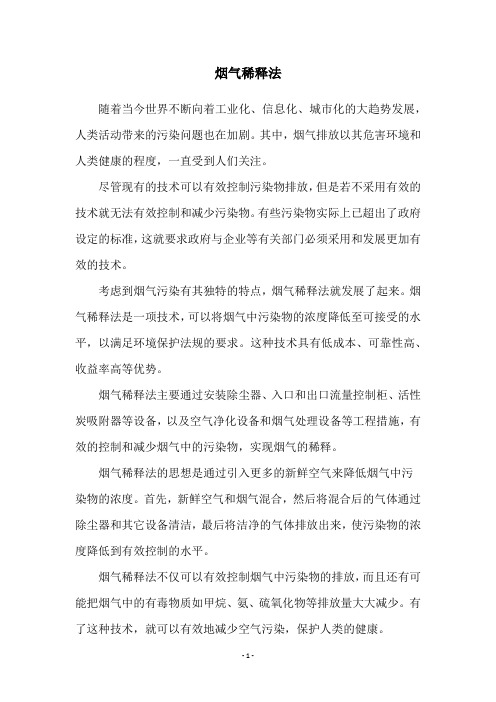 烟气稀释法

随着当今世界不断向着工业化、信息化、城市化的大趋势发展，人类活动带来的污染问题也在加剧。其中，烟气排放以其危害环境和人类健康的程度，一直受到人们关注。

尽管现有的技术可以有效控制污染物排放，但是若不采用有效的技术就无法有效控制和减少污染物。有些污染物实际上已超出了政府设定的标准，这就要求政府与企业等有关部门必须采用和发展更加有效的技术。

考虑到烟气污染有其独特的特点，烟气稀释法就发展了起来。烟气稀释法是一项技术，可以将烟气中污染物的浓度降低至可接受的水平，以满足环境保护法规的要求。这种技术具有低成本、可靠性高、收益率高等优势。

烟气稀释法主要通过安装除尘器、入口和出口流量控制柜、活性炭吸附器等设备，以及空气净化设备和烟气处理设备等工程措施，有效的控制和减少烟气中的污染物，实现烟气的稀释。

烟气稀释法的思想是通过引入更多的新鲜空气来降低烟气中污染物的浓度。首先，新鲜空气和烟气混合，然后将混合后的气体通过除尘器和其它设备清洁，最后将洁净的气体排放出来，使污染物的浓度降低到有效控制的水平。

烟气稀释法不仅可以有效控制烟气中污染物的排放，而且还有可能把烟气中的有毒物质如甲烷、氨、硫氧化物等排放量大大减少。有了这种技术，就可以有效地减少空气污染，保护人类的健康。

- 1 -